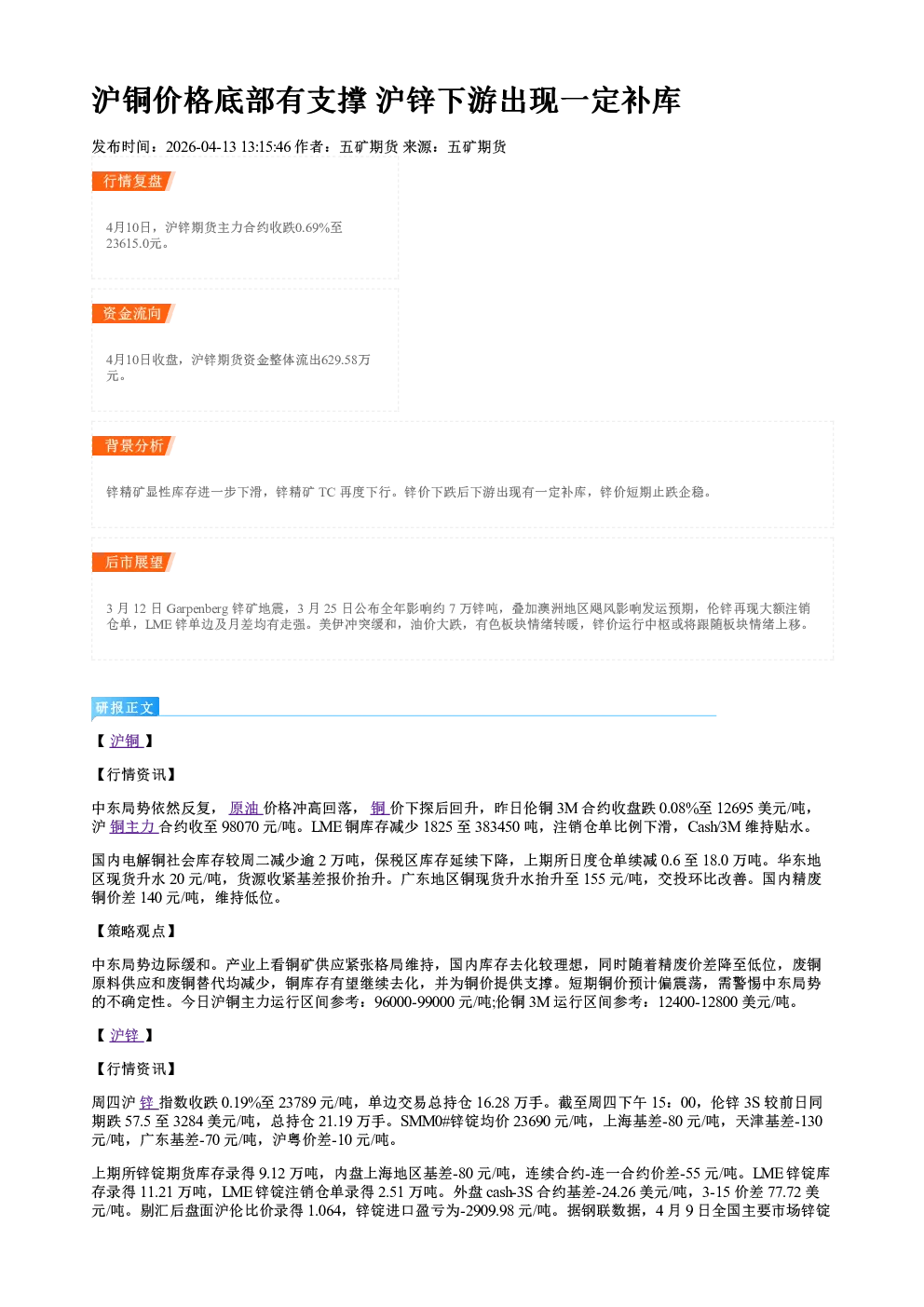 沪铜价格底部有支撑 沪锌下游出现一定补库

发布时间：2026-04-13 13:15:46 作者：五矿期货 来源：五矿期货

行情复盘

4月10日，沪锌期货主力合约收跌0.69%至23615.0元。

资金流向

4月10日收盘，沪锌期货资金整体流出629.58万元。

背景分析

锌精矿显性库存进一步下滑，锌精矿TC再度下行。锌价下跌后下游出现有一定补库，锌价短期止跌企稳。

后市展望

3月12日Garpenberg锌矿地震，3月25日公布全年影响约7万锌吨，叠加澳洲地区飓风影响发运预期，伦锌再现大额注销仓单，LME锌单边及月差均有走强。美伊冲突缓和，油价大跌，有色板块情绪转暖，锌价运行中枢或将跟随板块情绪上移。

研报正文

【沪铜】

【行情资讯】

中东局势依然反复，原油价格冲高回落，铜价下探后回升，昨日伦铜3M合约收盘跌0.08%至12695美元/吨，沪铜主力合约收至98070元/吨。LME铜库存减少1825至383450吨，注销仓单比例下滑，Cash/3M维持贴水。

国内电解铜社会库存较周二减少逾2万吨，保税区库存延续下降，上期所日度仓单续减0.6至18.0万吨。华东地区现货升水20元/吨，货源收紧基差报价抬升。广东地区铜现货升水抬升至155元/吨，交投环比改善。国内精废铜价差140元/吨，维持低位。

【策略观点】

中东局势边际缓和。产业上看铜矿供应紧张格局维持，国内库存去化较理想，同时随着精废价差降至低位，废铜原料供应和废铜替代均减少，铜库存有望继续去化，并为铜价提供支撑。短期铜价预计偏震荡，需警惕中东局势的不确定性。今日沪铜主力运行区间参考：96000-99000元/吨;伦铜3M运行区间参考：12400-12800美元/吨。

【沪锌】

【行情资讯】

周四沪锌指数收跌0.19%至23789元/吨，单边交易总持仓16.28万手。截至周四下午15：00，伦锌3S较前日同期跌57.5至3284美元/吨，总持仓21.19万手。SMM0#锌锭均价23690元/吨，上海基差-80元/吨，天津基差-130元/吨，广东基差-70元/吨，沪粤价差-10元/吨。

上期所锌锭期货库存录得9.12万吨，内盘上海地区基差-80元/吨，连续合约-连一合约价差-55元/吨。LME锌锭库存录得11.21万吨，LME锌锭注销仓单录得2.51万吨。外盘cash-3S合约基差-24.26美元/吨，3-15价差77.72美元/吨。剔汇后盘面沪伦比价录得1.064，锌锭进口盈亏为-2909.98元/吨。据钢联数据，4月9日全国主要市场锌锭